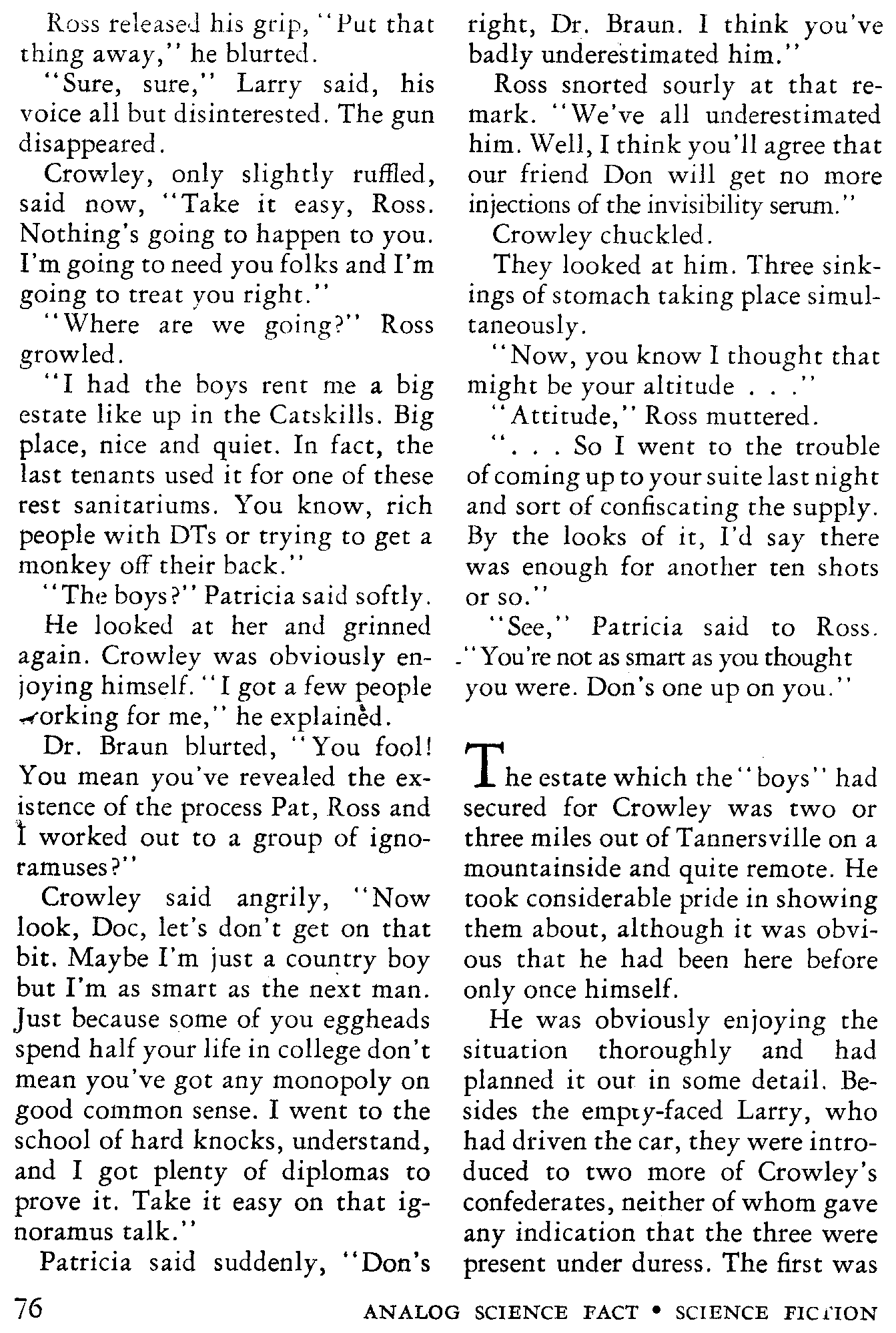 Ross released his grip, "Put that thing away," he blurted.

"Sure, sure," Larry said, his voice all but disinterested. The gun disappeared.

Crowley, only slightly ruffled, said now, "Take it easy, Ross. Nothing's going to happen to you. I'm going to need you folks and I'm going to treat you right."

"Where are we going?" Ross growled.

"I had the boys rent me a big estate like up in the Catskills. Big place, nice and quiet. In fact, the last tenants used it for one of these rest sanitariums. You know, rich people with DTs or trying to get a monkey off their back."

"The boys?" Patricia said softly.

He looked at her and grinned again. Crowley was obviously enjoying himself. "I got a few people working for me," he explained.

Dr. Braun blurted, "You fool! You mean you've revealed the existence of the process Pat, Ross and I worked out to a group of ignoramuses?"

Crowley said angrily, "Now look, Doc, let's don't get on that bit. Maybe I'm just a country boy but I'm as smart as the next man. Just because some of you eggheads spend half your life in college don't mean you've got any monopoly on good common sense. I went to the school of hard knocks, understand, and I got plenty of diplomas to prove it. Take it easy on that ignoramus talk."

Patricia said suddenly, "Don's right, Dr. Braun. I think you've badly underestimated him."

Ross snorted sourly at that remark. "We've all underestimated him. Well, I think you'll agree that our friend Don will get no more injections of the invisibility serum."

Crowley chuckled.

They looked at him. Three sinkings of stomach taking place simultaneously.

"Now, you know I thought that might be your altitude . . ."

"Attitude," Ross muttered.

". . . So I went to the trouble of coming up to your suite last night and sort of confiscating the supply. By the looks of it, I'd say there was enough for another ten shots or so."

"See," Patricia said to Ross. "You're not as smart as you thought you were. Don's one up on you."

The estate which the "boys" had secured for Crowley was two or three miles out of Tannersville on a mountainside and quite remote. He took considerable pride in showing them about, although it was obvious that he had been here before only once himself.

He was obviously enjoying the situation thoroughly and had planned it out in some detail. Besides the empty-faced Larry, who had driven the car, they were introduced to two more of Crowley's confederates, neither of whom gave any indication that the three were present under duress. The first was

76 ANALOG SCIENCE FACT • SCIENCE FICTION